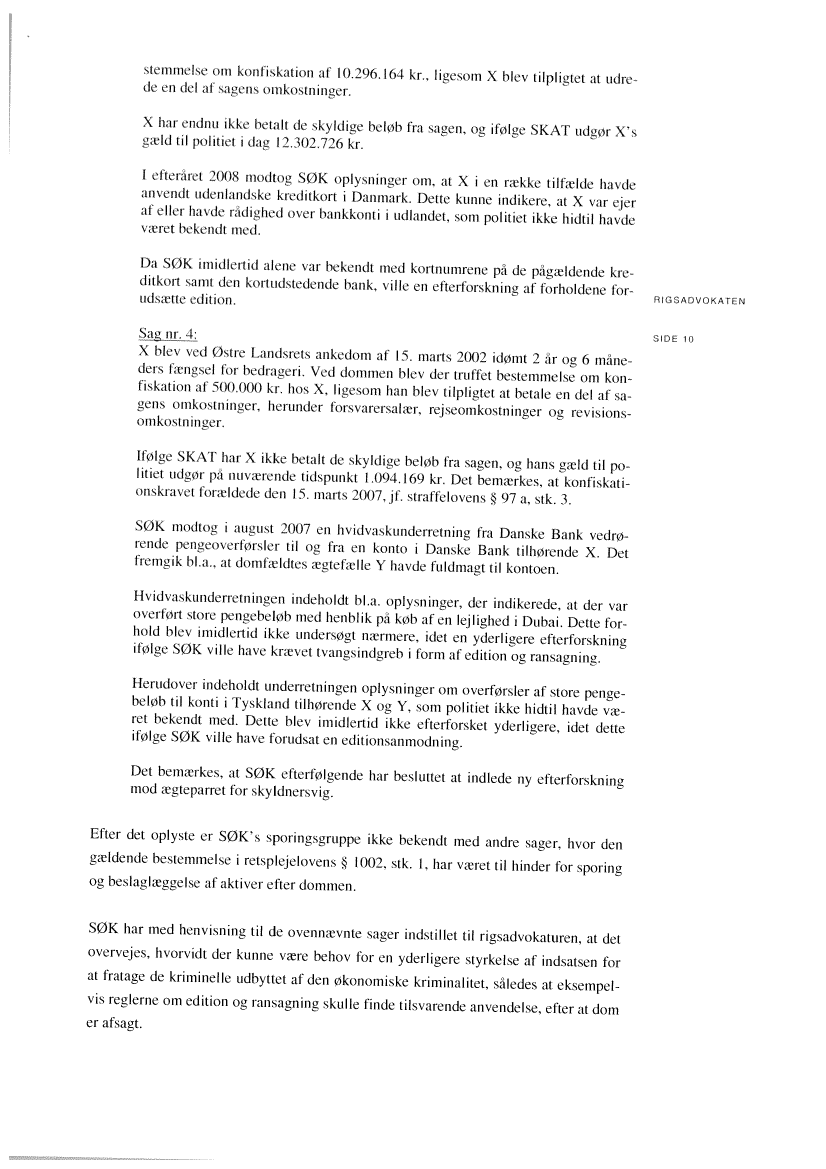 stemmelse om konfiskation af 10.296.164 kr., ligesom X blev tilpligtet at udrede en del af sagens omkostninger.

X har endnu ikke betalt de skyldige beløb fra sagen, og ifølge SKAT udgør X's gæld til politiet i dag 12.302.726 kr.

I efteråret 2008 modtog SØK oplysninger om, at X i en række tilfælde havde anvendt udenlandske kreditkort i Danmark. Dette kunne indikere, at X var ejer af eller havde rådighed over bankkonti i udlandet, som politiet ikke hidtil havde været bekendt med.

Da SØK imidlertid alene var bekendt med kortnumrene på de pågældende kreditkort samt den kortudstedende bank, ville en efterforskning af forholdene forudsætte edition.

RIGSADVOKATEN

SIDE 10

Sag nr. 4:
X blev ved Østre Landsrets ankedom af 15. marts 2002 idømt 2 år og 6 måneders fængsel for bedrageri. Ved dommen blev der truffet bestemmelse om konfiskation af 500.000 kr. hos X, ligesom han blev tilpligtet at betale en del af sagens omkostninger, herunder forsvarersalær, rejseomkostninger og revisionsomkostninger.

Ifølge SKAT har X ikke betalt de skyldige beløb fra sagen, og hans gæld til politiet udgør på nuværende tidspunkt 1.094.169 kr. Det bemærkes, at konfiskationskravet forældede den 15. marts 2007, jf. straffelovens § 97 a, stk. 3.

SØK modtog i august 2007 en hvidvaskunderretning fra Danske Bank vedrørende pengeoverførsler til og fra en konto i Danske Bank tilhørende X. Det fremgik bl.a., at domfældtes ægtefælle Y havde fuldmagt til kontoen.

Hvidvaskunderretningen indeholdt bl.a. oplysninger, der indikerede, at der var overført store pengebeløb med henblik på køb af en lejlighed i Dubai. Dette forhold blev imidlertid ikke undersøgt nærmere, idet en yderligere efterforskning ifølge SØK ville have krævet tvangsindgreb i form af edition og ransagning.

Herudover indeholdt underretningen oplysninger om overførsler af store pengebeløb til konti i Tyskland tilhørende X og Y, som politiet ikke hidtil havde været bekendt med. Dette blev imidlertid ikke efterforsket yderligere, idet dette ifølge SØK ville have forudsat en editionsanmodning.

Det bemærkes, at SØK efterfølgende har besluttet at indlede ny efterforskning mod ægteparret for skyldnersvig.

Efter det oplyste er SØK's sporingsgruppe ikke bekendt med andre sager, hvor den gældende bestemmelse i retsplejelovens § 1002, stk. 1, har været til hinder for sporing og beslaglæggelse af aktiver efter dommen.

SØK har med henvisning til de ovennævnte sager indstillet til rigsadvokaturen, at det overvejes, hvorvidt der kunne være behov for en yderligere styrkelse af indsatsen for at fratage de kriminelle udbyttet af den økonomiske kriminalitet, således at eksempelvis reglerne om edition og ransagning skulle finde tilsvarende anvendelse, efter at dom er afsagt.